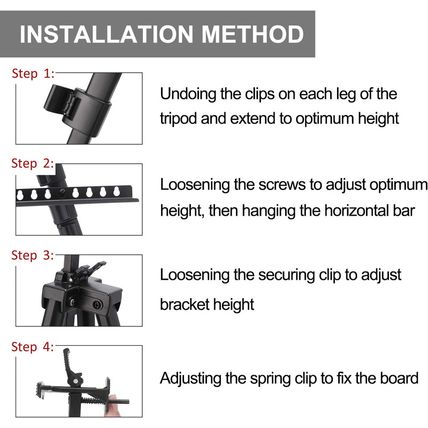 INSTALLATION METHOD

Step 1:

Undoing the clips on each leg of the tripod and extend to optimum height

Step 2:

Loosening the screws to adjust optimum height, then hanging the horizontal bar

Step 3:

Loosening the securing clip to adjust bracket height

Step 4:

Adjusting the spring clip to fix the board